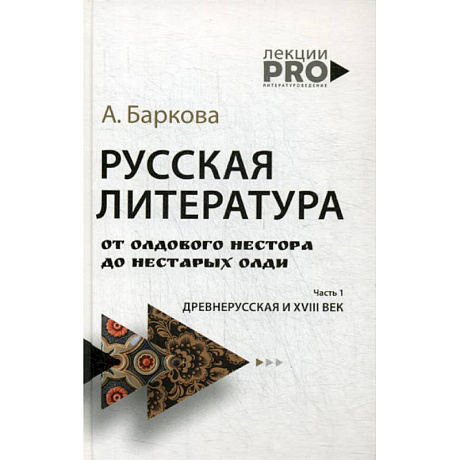 лекции
PRO
ЛИТЕРАТУРОВЕДЕНИЕ

А. Баркова

РУССКАЯ ЛИТЕРАТУРА

ОТ ОЛДОВОГО НЕСТОРА ДО НЕСТАРЫХ ОЛДИ

Часть 1
ДРЕВНЕРУССКАЯ И XVIII ВЕК